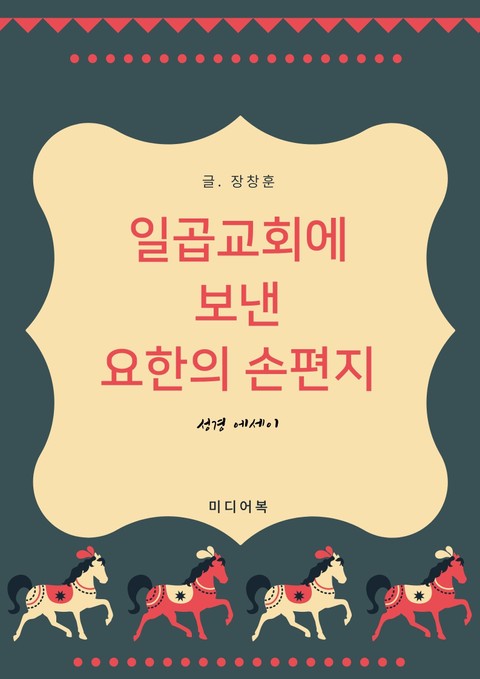 글. 장창훈

일곱교회에
보낸
요한의 손편지

성경 에세이

미디어북